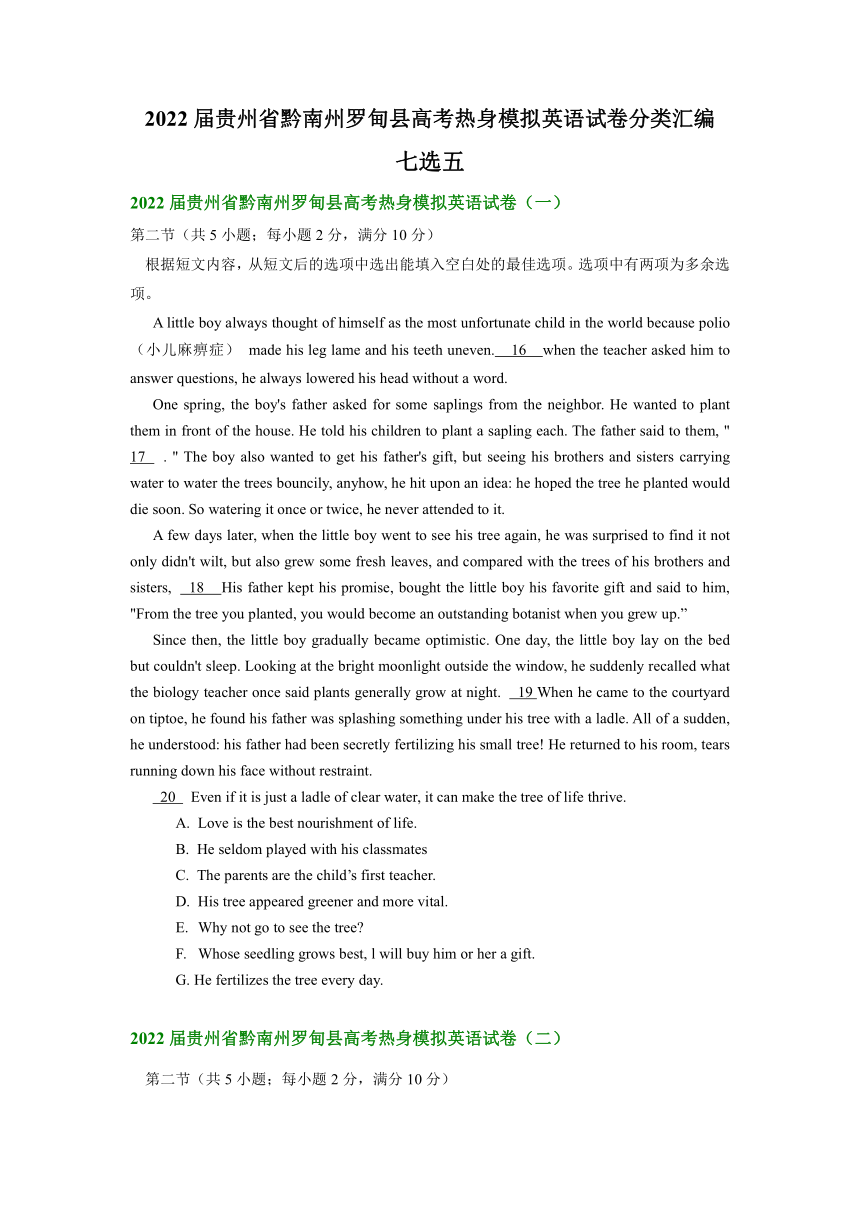 2022 届贵州省黔南州罗甸县高考热身模拟英语试卷分类汇编

七选五

2022 届贵州省黔南州罗甸县高考热身模拟英语试卷（一）

第二节（共 5 小题；每小题 2 分，满分 10 分）

根据短文内容，从短文后的选项中选出能填入空白处的最佳选项。选项中有两项为多余选项。

A little boy always thought of himself as the most unfortunate child in the world because polio（小儿麻痹症） made his leg lame and his teeth uneven. 16 when the teacher asked him to answer questions, he always lowered his head without a word.

One spring, the boy's father asked for some saplings from the neighbor. He wanted to plant them in front of the house. He told his children to plant a sapling each. The father said to them, " 17 . " The boy also wanted to get his father's gift, but seeing his brothers and sisters carrying water to water the trees bouncily, anyhow, he hit upon an idea: he hoped the tree he planted would die soon. So watering it once or twice, he never attended to it.

A few days later, when the little boy went to see his tree again, he was surprised to find it not only didn't wilt, but also grew some fresh leaves, and compared with the trees of his brothers and sisters, 18 His father kept his promise, bought the little boy his favorite gift and said to him, "From the tree you planted, you would become an outstanding botanist when you grew up.”

Since then, the little boy gradually became optimistic. One day, the little boy lay on the bed but couldn't sleep. Looking at the bright moonlight outside the window, he suddenly recalled what the biology teacher once said plants generally grow at night. 19 When he came to the courtyard on tiptoe, he found his father was splashing something under his tree with a ladle. All of a sudden, he understood: his father had been secretly fertilizing his small tree! He returned to his room, tears running down his face without restraint.

20 Even if it is just a ladle of clear water, it can make the tree of life thrive.

A. Love is the best nourishment of life.

B. He seldom played with his classmates

C. The parents are the child’s first teacher.

D. His tree appeared greener and more vital.

E. Why not go to see the tree?

F. Whose seedling grows best, l will buy him or her a gift.

G. He fertilizes the tree every day.

2022 届贵州省黔南州罗甸县高考热身模拟英语试卷（二）

第二节（共 5 小题；每小题 2 分，满分 10 分）